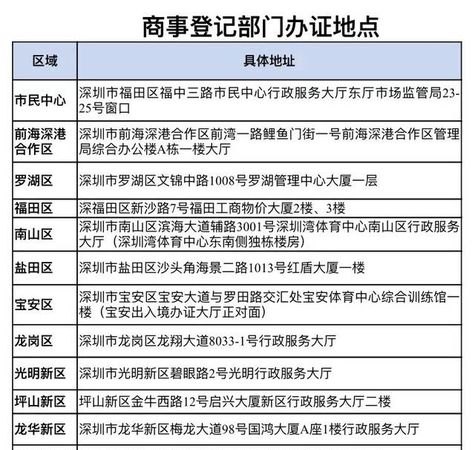 商事登记部门办证地点

| 区域 | 具体地址 |
|---|---|
| 市民中心 | 深圳市福田区福中三路市民中心行政服务大厅东厅市场监管局23-25号窗口 |
| 前海深港合作区 | 深圳市前海深港合作区前湾一路鲤鱼门街一号前海深港合作区管理局综合办公楼A栋一楼大厅 |
| 罗湖区 | 深圳市罗湖区文锦中路1008号罗湖管理中心大厦一层 |
| 福田区 | 深福田区新沙路7号福田工商物价大厦2楼、3楼 |
| 南山区 | 深圳市南山区滨海大道辅路3001号深圳湾体育中心南山区行政服务大厅（深圳湾体育中心东南侧独栋楼房） |
| 盐田区 | 深圳市盐田区沙头角海景二路1013号红盾大厦一楼 |
| 宝安区 | 深圳市宝安区宝安大道与罗田路交汇处宝安体育中心综合训练馆一楼（宝安出入境办证大厅正对面） |
| 龙岗区 | 深圳市龙岗区龙翔大道8033-1号行政服务大厅 |
| 光明新区 | 深圳市光明新区碧眼路2号光明行政服务大厅 |
| 坪山新区 | 坪山新区金牛西路12号启兴大厦新区行政服务大厅二楼 |
| 龙华新区 | 深圳市龙华新区梅龙大道98号国鸿大厦A座1楼行政服务大厅 |